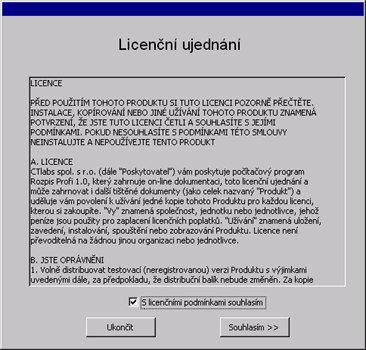 Licenční ujednání

LICENCE

PŘED POUŽITÍM TOHOTO PRODUKTU SI TUTO LICENCI POZORNĚ PŘEČTĚTE. INSTALACE, KOPÍROVÁNÍ NEBO JINÉ UŽÍVÁNÍ TOHOTO PRODUKTU ZNAMENÁ POTVRZENÍ, ŽE JSTE TUTO LICENCI ČETLI A SOUHLASÍTE S JEJÍMI PODMÍNKAMI. POKUD NESOUHLASÍTE S PODMÍNKAMI TÉTO SMLOUVY NEINSTALUJTE A NEPOUŽÍVEJTE TENTO PRODUKT

A. LICENCE
CTlabs spol. s r.o. (dále "Poskytovatel") vám poskytuje počítačový program Rozpis Profi 1.0, který zahrnuje on-line dokumentaci, toto licenční ujednání a může zahrnovat i další tištěné dokumenty (jako celek nazvaný "Produkt") a uděluje vám povolení k užívání jedné kopie tohoto Produktu pro každou licenci, kterou si zakoupíte. "Vy" znamená společnost, jednotku nebo jednotlivce, jehož peníze jsou použity pro zaplacení licenčních poplatků. "Užívání" znamená uložení, zavedení, instalování, spouštění nebo zobrazování Produktu. Licence není převoditelná na žádnou jinou organizaci nebo jednotlivce.

B. JSTE OPRÁVNĚNI
1. Volně distribuovat testovací (neregistrovanou) verzi Produktu s výjimkami uvedenými dále, za předpokladu, že distribuční balík nebude změněn. Za kopie

S licenčními podmínkami souhlasím

Ukončit

Souhlasím >>